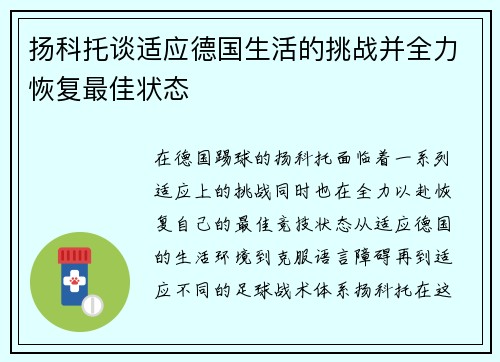 扬科托谈适应德国生活的挑战并全力恢复最佳状态

在德国踢球的扬科托面临着一系列适应上的挑战同时也在全力以赴恢复自己的最佳竞技状态从适应德国的生活环境到克服语言障碍再到适应不同的足球战术体系扬科托在这